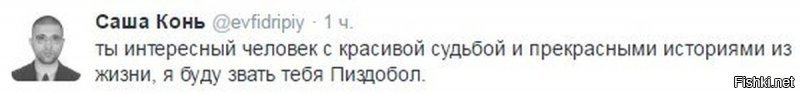 Саша Конь @evfidripiy · 1 ч.
ты интересный человек с красивой судьбой и прекрасными историями из жизни, я буду звать тебя Пиздобол.

Fishki.net